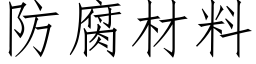 防腐材料